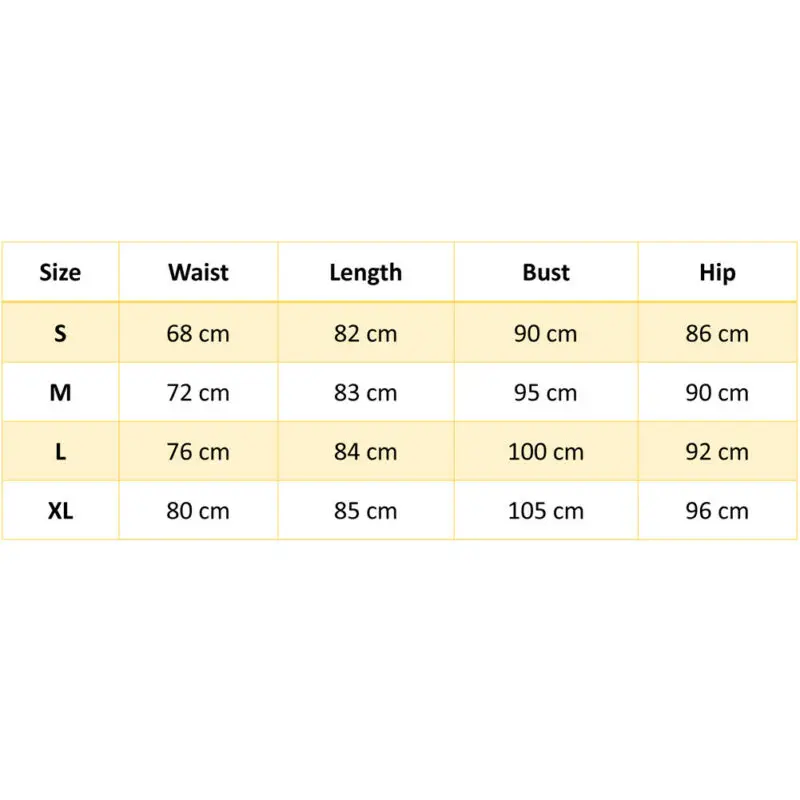 | Size | Waist | Length | Bust | Hip |
|---|---|---|---|---|
| S | 68 cm | 82 cm | 90 cm | 86 cm |
| M | 72 cm | 83 cm | 95 cm | 90 cm |
| L | 76 cm | 84 cm | 100 cm | 92 cm |
| XL | 80 cm | 85 cm | 105 cm | 96 cm |